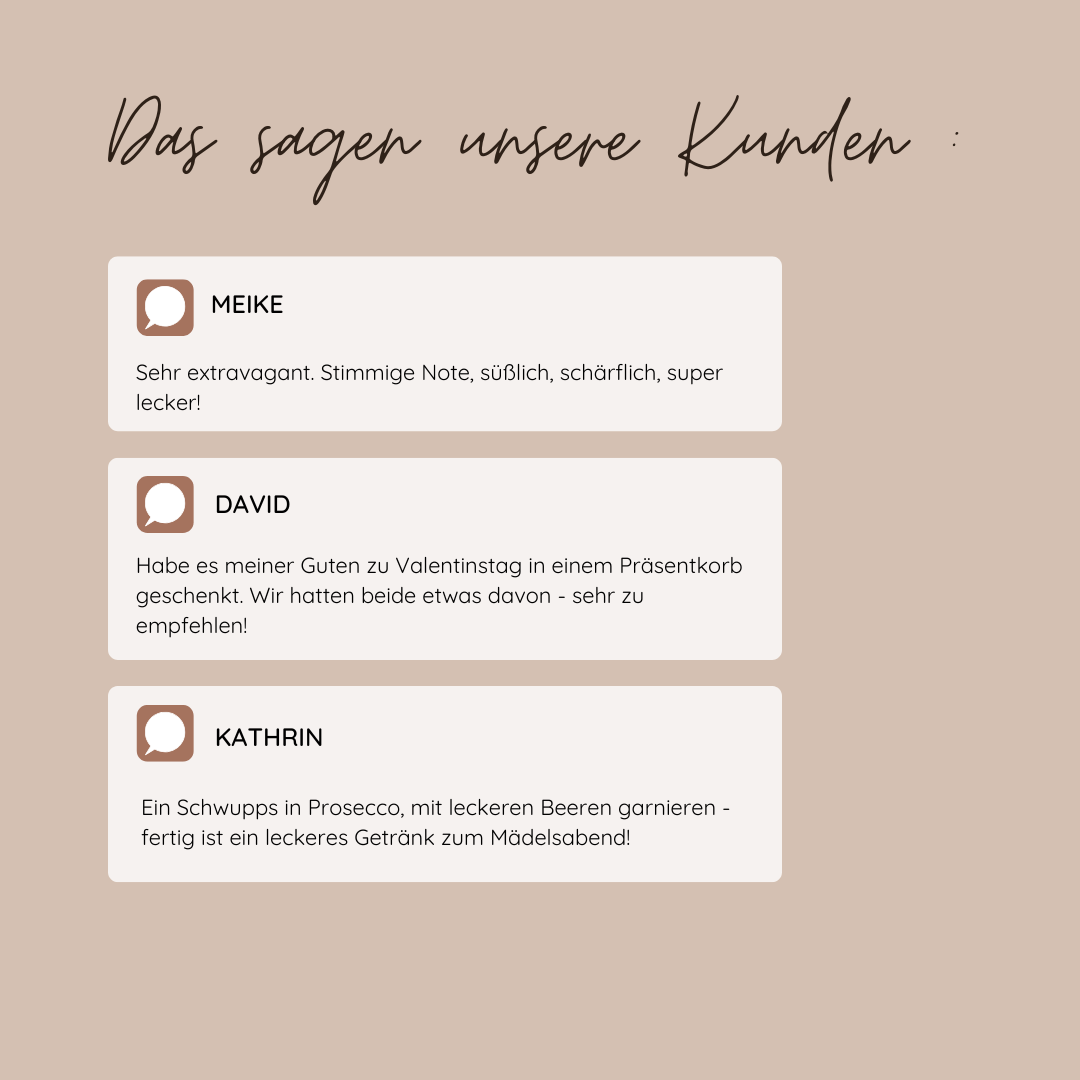 Das sagen unsere Kunden :

MEIKE

Sehr extravagant. Stimmige Note, süßlich, schärflich, super lecker!

DAVID

Habe es meiner Guten zu Valentinstag in einem Präsentkorb geschenkt. Wir hatten beide etwas davon - sehr zu empfehlen!

KATHRIN

Ein Schwupps in Prosecco, mit leckeren Beeren garnieren - fertig ist ein leckeres Getränk zum Mädelsabend!